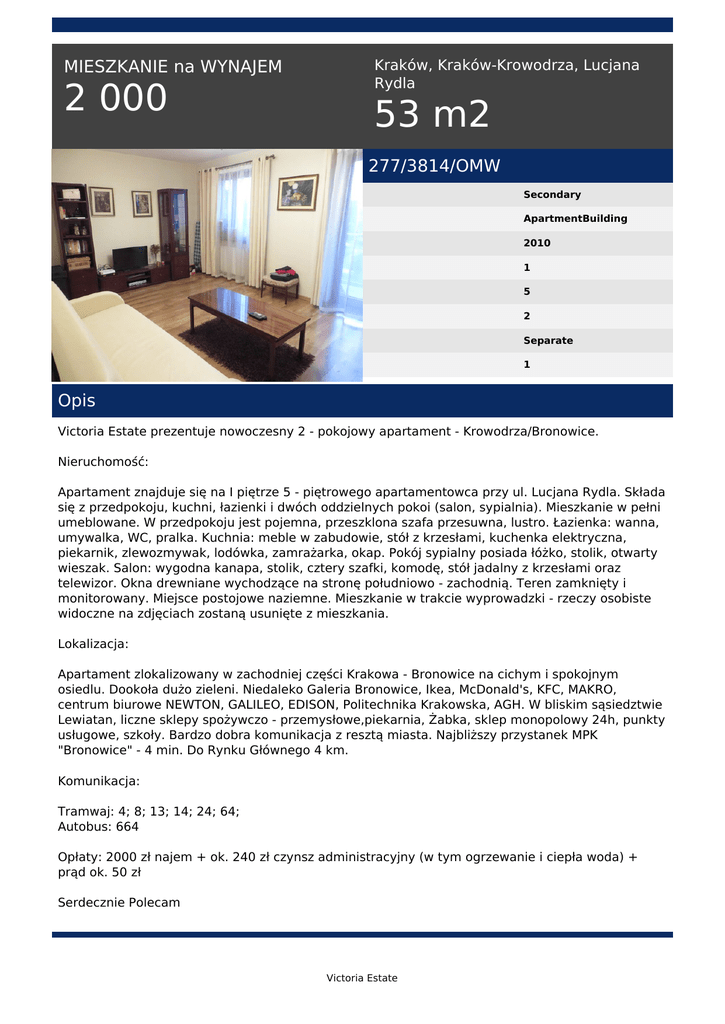 MIESZKANIE na WYNAJEM
2 000

Kraków, Kraków-Krowodrza, Lucjana Rydla
53 m2

277/3814/OMW

Secondary
ApartmentBuilding
2010
1
5
2
Separate
1

Opis

Victoria Estate prezentuje nowoczesny 2 - pokojowy apartament - Krowodrza/Bronowice.

Nieruchomość:

Apartament znajduje się na I piętrze 5 - piętrowego apartamentowca przy ul. Lucjana Rydla. Składa się z przedpokoju, kuchni, łazienki i dwóch oddzielnych pokoi (salon, sypialnia). Mieszkanie w pełni umeblowane. W przedpokoju jest pojemna, przeszklona szafa przesuwna, lustro. Łazienka: wanna, umywalka, WC, pralka. Kuchnia: meble w zabudowie, stół z krzesłami, kuchenka elektryczna, piekarnik, zlewozmywak, lodówka, zamrażarka, okap. Pokój sypialny posiada łóżko, stolik, otwarty wieszak. Salon: wygodna kanapa, stolik, cztery szafki, komodę, stół jadalny z krzesłami oraz telewizor. Okna drewniane wychodzące na stronę południowo - zachodnią. Teren zamknięty i monitorowany. Miejsce postojowe naziemne. Mieszkanie w trakcie wyprowadzki - rzeczy osobiste widoczne na zdjęciach zostaną usunięte z mieszkania.

Lokalizacja:

Apartament zlokalizowany w zachodniej części Krakowa - Bronowice na cichym i spokojnym osiedlu. Dookoła dużo zieleni. Niedaleko Galeria Bronowice, Ikea, McDonald's, KFC, MAKRO, centrum biurowe NEWTON, GALILEO, EDISON, Politechnika Krakowska, AGH. W bliskim sąsiedztwie Lewiatan, liczne sklepy spożywczo - przemysłowe,piekarnia, Żabka, sklep monopolowy 24h, punkty usługowe, szkoły. Bardzo dobra komunikacja z resztą miasta. Najbliższy przystanek MPK "Bronowice" - 4 min. Do Rynku Głównego 4 km.

Komunikacja:

Tramwaj: 4; 8; 13; 14; 24; 64;
Autobus: 664

Opłaty: 2000 zł najem + ok. 240 zł czynsz administracyjny (w tym ogrzewanie i ciepła woda) + prąd ok. 50 zł

Serdecznie Polecam

Victoria Estate